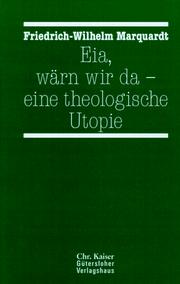 Friedrich-Wilhelm Marquardt

Eia, wärn wir da – eine theologische Utopie

Chr. Kaiser
Gütersloher
Verlagshaus